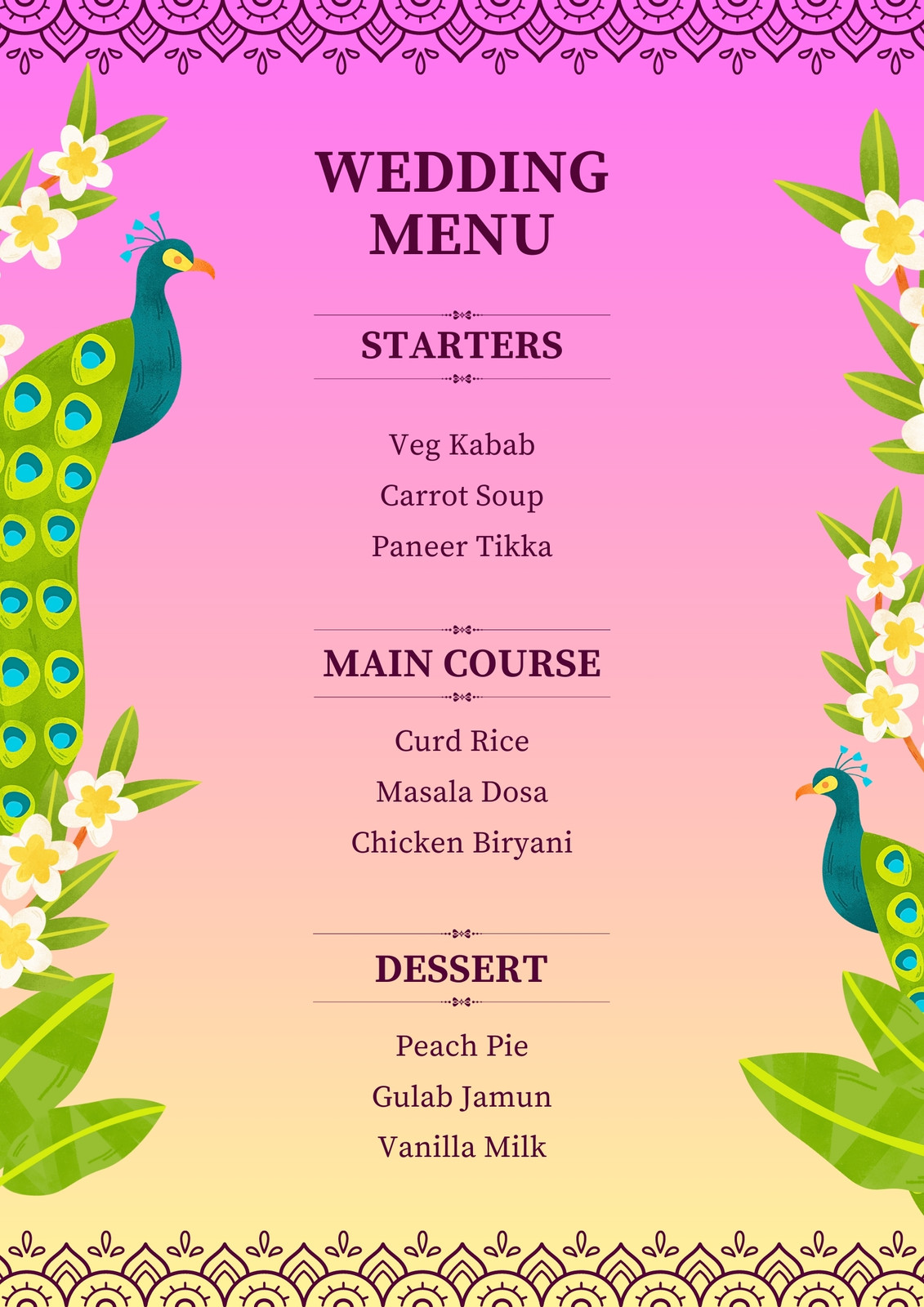 WEDDING
MENU

STARTERS

Veg Kabab
Carrot Soup
Paneer Tikka

MAIN COURSE

Curd Rice
Masala Dosa
Chicken Biryani

DESSERT

Peach Pie
Gulab Jamun
Vanilla Milk